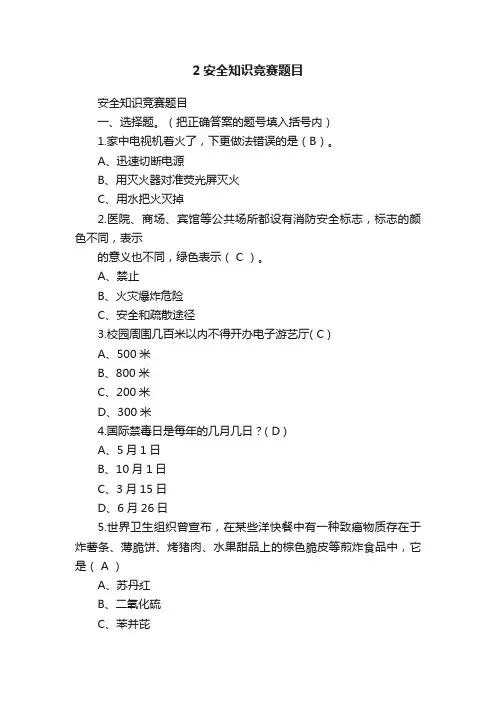 2 安全知识竞赛题目

安全知识竞赛题目

一、选择题。（把正确答案的题号填入括号内）

1.家中电视机着火了，下更做法错误的是（B）。

A、迅速切断电源

B、用灭火器对准荧光屏灭火

C、用水把火灭掉

2.医院、商场、宾馆等公共场所都设有消防安全标志，标志的颜色不同，表示

的意义也不同，绿色表示（ C ）。

A、禁止

B、火灾爆炸危险

C、安全和疏散途径

3.校园周围几百米以内不得开办电子游艺厅( C )

A、500 米

B、800 米

C、200 米

D、300 米

4.国际禁毒日是每年的几月几日？( D )

A、5 月 1 日

B、10 月 1 日

C、3 月 15 日

D、6 月 26 日

5.世界卫生组织曾宣布，在某些洋快餐中有一种致癌物质存在于炸薯条、薄脆饼、烤猪肉、水果甜品上的棕色脆皮等煎炸食品中，它是（ A ）

A、苏丹红

B、二氧化硫

C、苯并芘